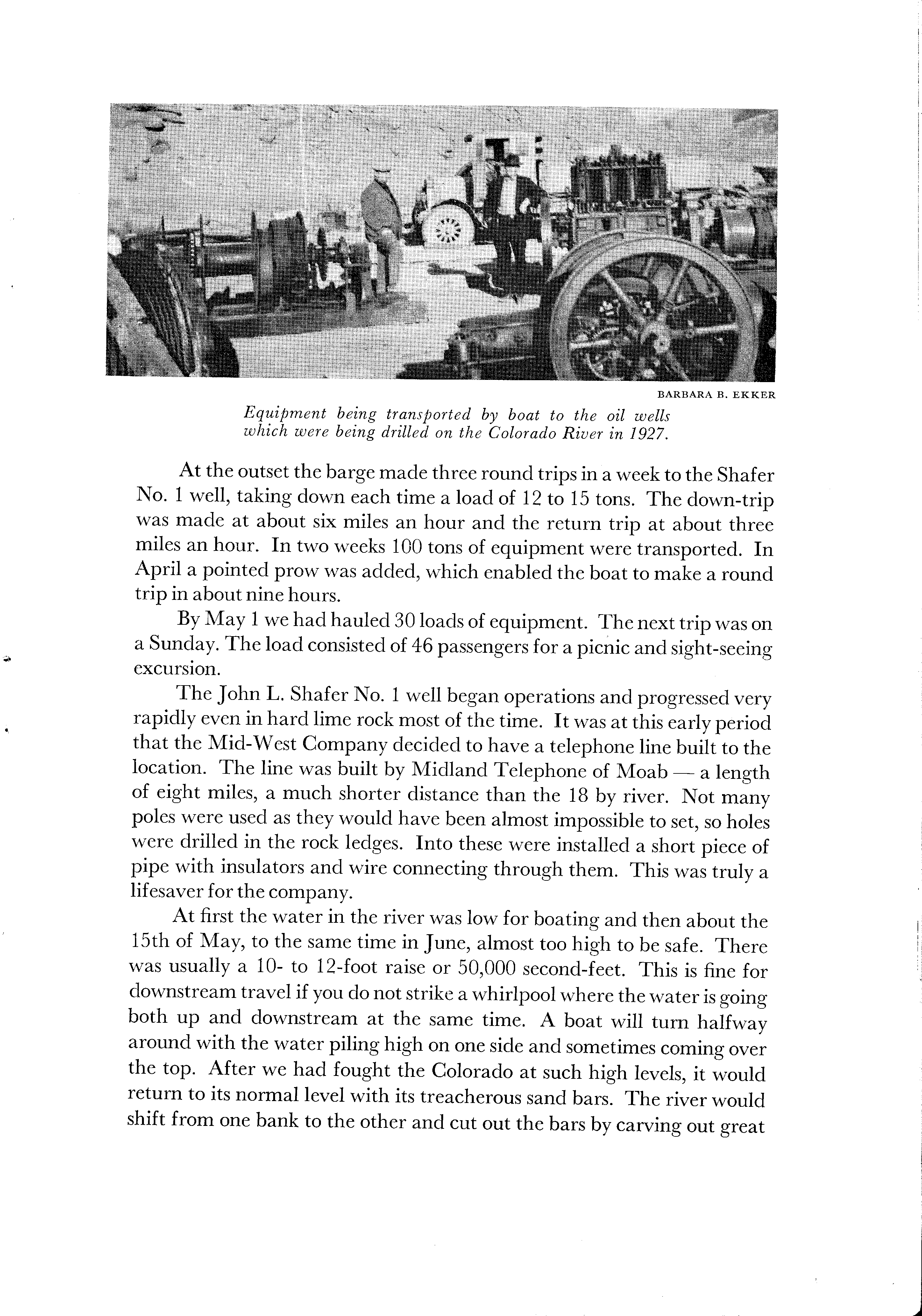 BARBARA B. EKKER

Equipment being transported by boat to the oil wells which were being drilled on the Colorado River in 1927.

At the outset the barge made three round trips in a week to the Shafer No. 1 well, taking down each time a load of 12 to 15 tons. The down-trip was made at about six miles an hour and the return trip at about three miles an hour. In two weeks 100 tons of equipment were transported. In April a pointed prow was added, which enabled the boat to make a round trip in about nine hours.

By May 1 we had hauled 30 loads of equipment. The next trip was on a Sunday. The load consisted of 46 passengers for a picnic and sight-seeing excursion.

The John L. Shafer No. 1 well began operations and progressed very rapidly even in hard lime rock most of the time. It was at this early period that the Mid-West Company decided to have a telephone line built to the location. The line was built by Midland Telephone of Moab — a length of eight miles, a much shorter distance than the 18 by river. Not many poles were used as they would have been almost impossible to set, so holes were drilled in the rock ledges. Into these were installed a short piece of pipe with insulators and wire connecting through them. This was truly a lifesaver for the company.

At first the water in the river was low for boating and then about the 15th of May, to the same time in June, almost too high to be safe. There was usually a 10- to 12-foot raise or 50,000 second-feet. This is fine for downstream travel if you do not strike a whirlpool where the water is going both up and downstream at the same time. A boat will turn halfway around with the water piling high on one side and sometimes coming over the top. After we had fought the Colorado at such high levels, it would return to its normal level with its treacherous sand bars. The river would shift from one bank to the other and cut out the bars by carving out great